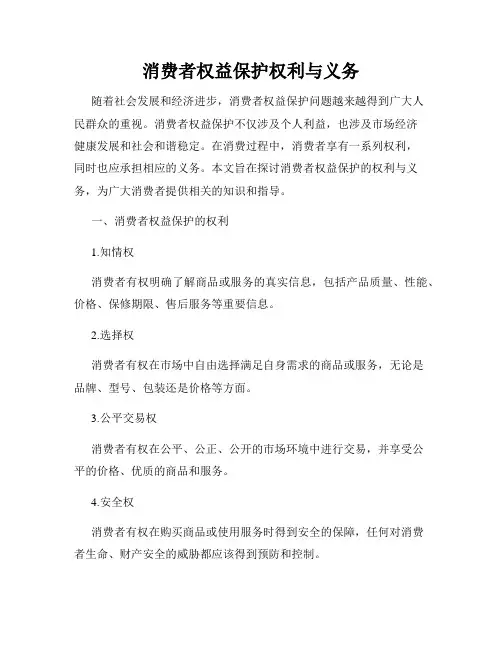 消费者权益保护权利与义务

随着社会发展和经济进步，消费者权益保护问题越来越得到广大人民群众的重视。消费者权益保护不仅涉及个人利益，也涉及市场经济健康发展和社会和谐稳定。在消费过程中，消费者享有一系列权利，同时也应承担相应的义务。本文旨在探讨消费者权益保护的权利与义务，为广大消费者提供相关的知识和指导。

一、消费者权益保护的权利

1.知情权

消费者有权明确了解商品或服务的真实信息，包括产品质量、性能、价格、保修期限、售后服务等重要信息。

2.选择权

消费者有权在市场中自由选择满足自身需求的商品或服务，无论是品牌、型号、包装还是价格等方面。

3.公平交易权

消费者有权在公平、公正、公开的市场环境中进行交易，并享受公平的价格、优质的商品和服务。

4.安全权

消费者有权在购买商品或使用服务时得到安全的保障，任何对消费者生命、财产安全的威胁都应该得到预防和控制。